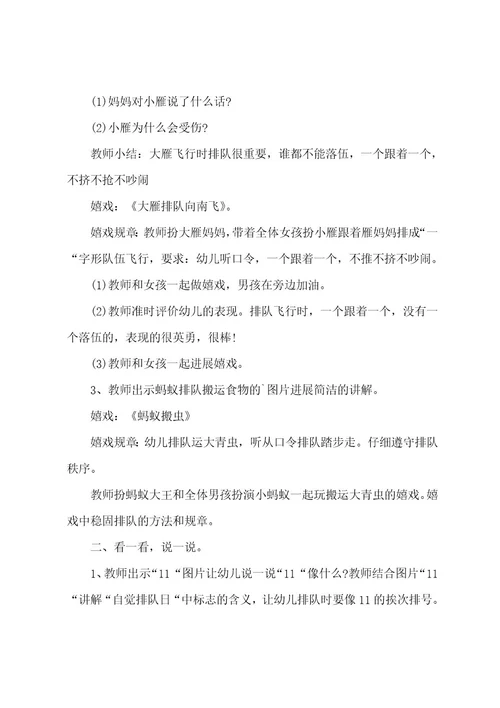 (1)妈妈对小雁说了什么话?

(2)小雁为什么会受伤?

教师小结：大雁飞行时排队很重要，谁都不能落伍，一个跟着一个，不挤不抢不吵闹

嬉戏：《大雁排队向南飞》。

嬉戏规章：教师扮大雁妈妈，带着全体女孩扮小雁跟着雁妈妈排成“一“字形队伍飞行，要求：幼儿听口令，一个跟着一个，不推不挤不吵闹。

(1)教师和女孩一起做嬉戏，男孩在旁边加油。

(2)教师准时评价幼儿的表现。排队飞行时，一个跟着一个，没有一个落伍的，表现的很英勇，很棒!

(3)教师和女孩一起进展嬉戏。

3、教师出示蚂蚁排队搬运食物的`图片进展简洁的讲解。

嬉戏：《蚂蚁搬虫》

嬉戏规章：幼儿排队运大青虫，听从口令排队踏步走。仔细遵守排队秩序。

教师扮蚂蚁大王和全体男孩扮演小蚂蚁一起玩搬运大青虫的嬉戏。嬉戏中稳固排队的方法和规章。

二、看一看，说一说。

1、教师出示“11“图片让幼儿说一说“11“像什么?教师结合图片“11“讲解“自觉排队日“中标志的含义，让幼儿排队时要像11的挨次排号。